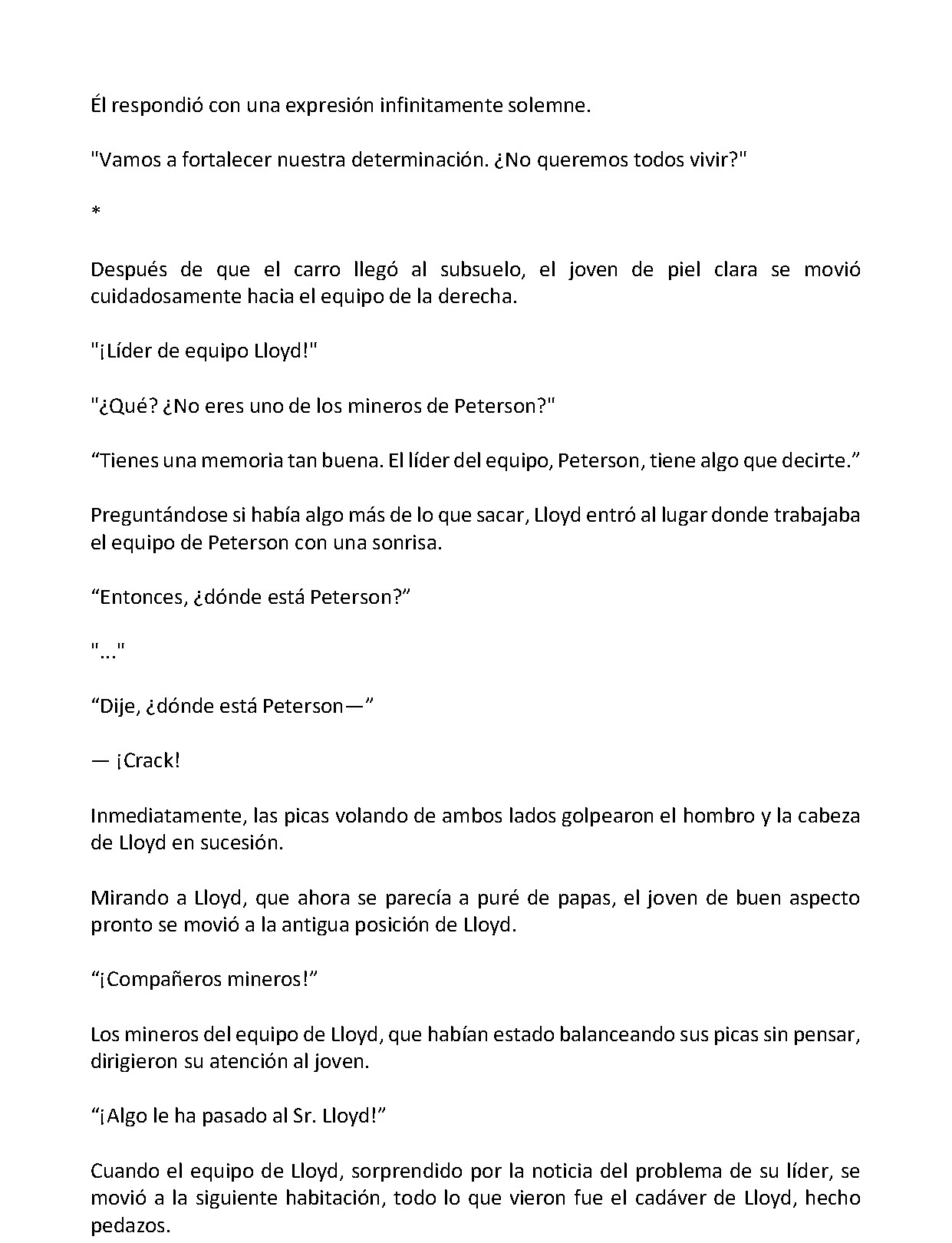 Él respondió con una expresión infinitamente solemne.

"Vamos a fortalecer nuestra determinación. ¿No queremos todos vivir?"

*

Después de que el carro llegó al subsuelo, el joven de piel clara se movió cuidadosamente hacia el equipo de la derecha.

"¡Líder de equipo Lloyd!"

"¿Qué? ¿No eres uno de los mineros de Peterson?"

"Tienes una memoria tan buena. El líder del equipo, Peterson, tiene algo que decirte."

Preguntándose si había algo más de lo que sacar, Lloyd entró al lugar donde trabajaba el equipo de Peterson con una sonrisa.

"Entonces, ¿dónde está Peterson?"

"..."

"Dije, ¿dónde está Peterson—"

— ¡Crack!

Inmediatamente, las picas volando de ambos lados golpearon el hombro y la cabeza de Lloyd en sucesión.

Mirando a Lloyd, que ahora se parecía a puré de papas, el joven de buen aspecto pronto se movió a la antigua posición de Lloyd.

"¡Compañeros mineros!"

Los mineros del equipo de Lloyd, que habían estado balanceando sus picas sin pensar, dirigieron su atención al joven.

"¡Algo le ha pasado al Sr. Lloyd!"

Cuando el equipo de Lloyd, sorprendido por la noticia del problema de su líder, se movió a la siguiente habitación, todo lo que vieron fue el cadáver de Lloyd, hecho pedazos.